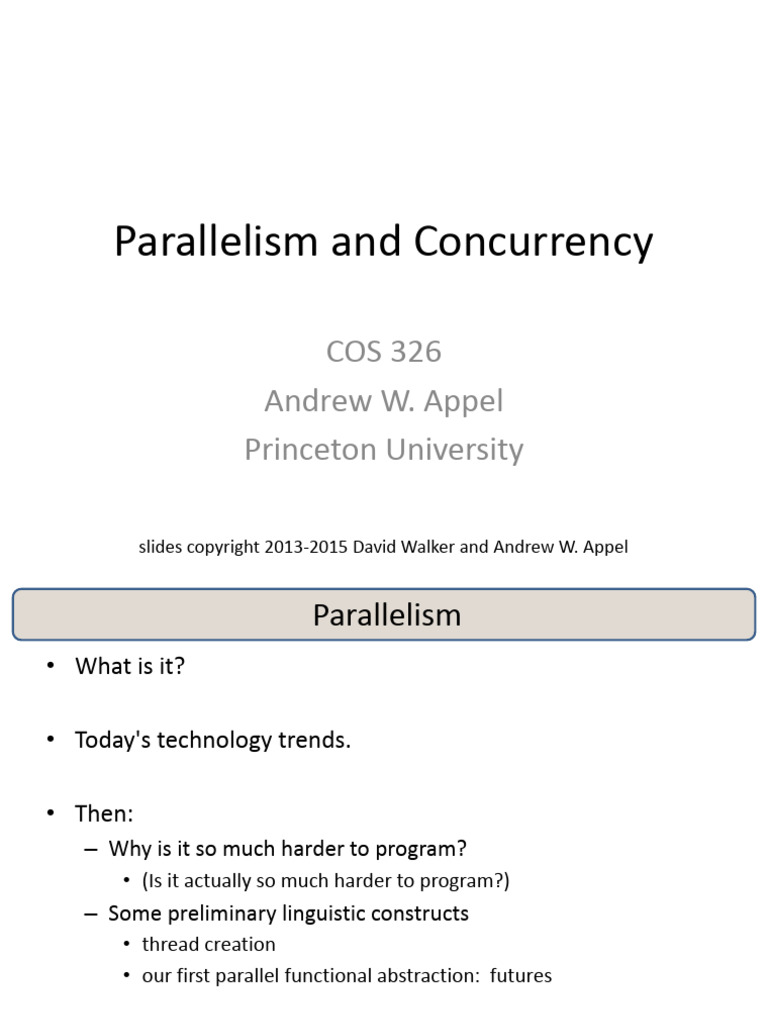 Parallelism and Concurrency

COS 326
Andrew W. Appel
Princeton University

slides copyright 2013-2015 David Walker and Andrew W. Appel

Parallelism

• What is it?

• Today's technology trends.

• Then:
– Why is it so much harder to program?
• (Is it actually so much harder to program?)
– Some preliminary linguistic constructs
• thread creation
• our first parallel functional abstraction: futures